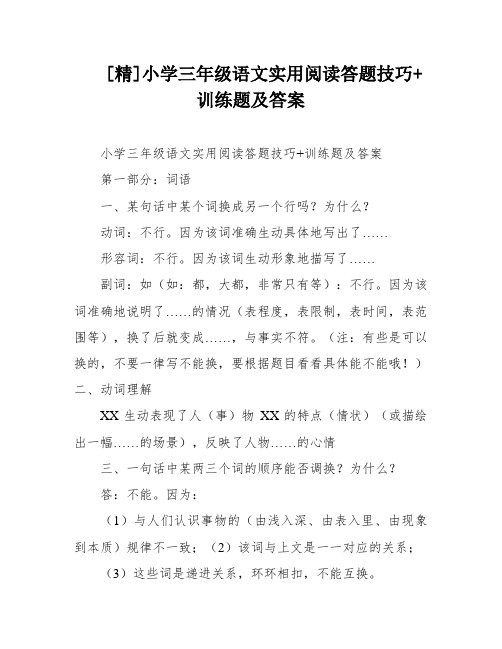 [精]小学三年级语文实用阅读答题技巧+训练题及答案

小学三年级语文实用阅读答题技巧+训练题及答案

第一部分：词语

一、某句话中某个词换成另一个行吗？为什么？

动词：不行。因为该词准确生动具体地写出了……

形容词：不行。因为该词生动形象地描写了……

副词：如（如：都，大都，非常只有等）：不行。因为该词准确地说明了……的情况（表程度，表限制，表时间，表范围等），换了后就变成……，与事实不符。（注：有些是可以换的，不要一律写不能换，要根据题目看看具体能不能哦！）

二、动词理解

XX 生动表现了人（事）物 XX 的特点（情状）（或描绘出一幅……的场景），反映了人物……的心情

三、一句话中某两三个词的顺序能否调换？为什么？

答：不能。因为：

（1）与人们认识事物的（由浅入深、由表入里、由现象到本质）规律不一致；（2）该词与上文是一一对应的关系；

（3）这些词是递进关系，环环相扣，不能互换。